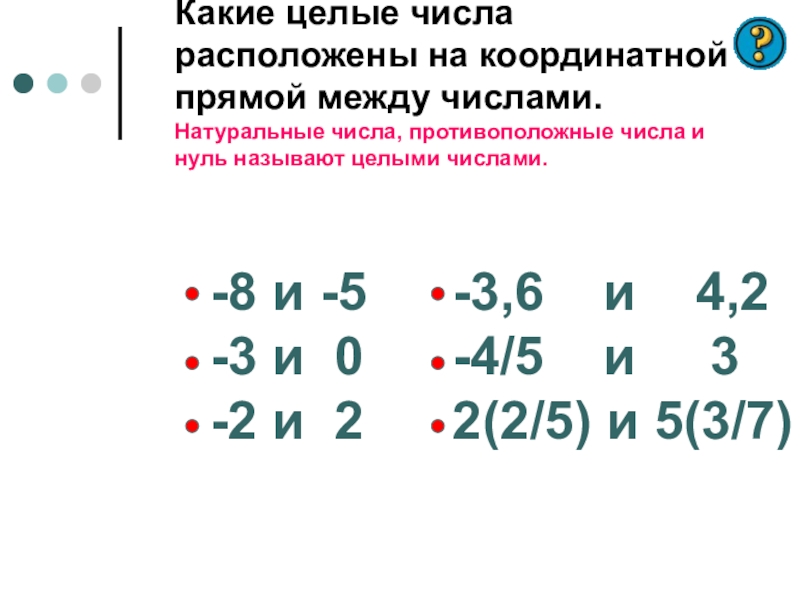 Какие целые числа расположены на координатной прямой между числами.

?

Натуральные числа, противоположные числа и нуль называют целыми числами.

- -8 и -5
- -3 и 0
- -2 и 2

- -3,6 и 4,2
- -4/5 и 3
- 2(2/5) и 5(3/7)